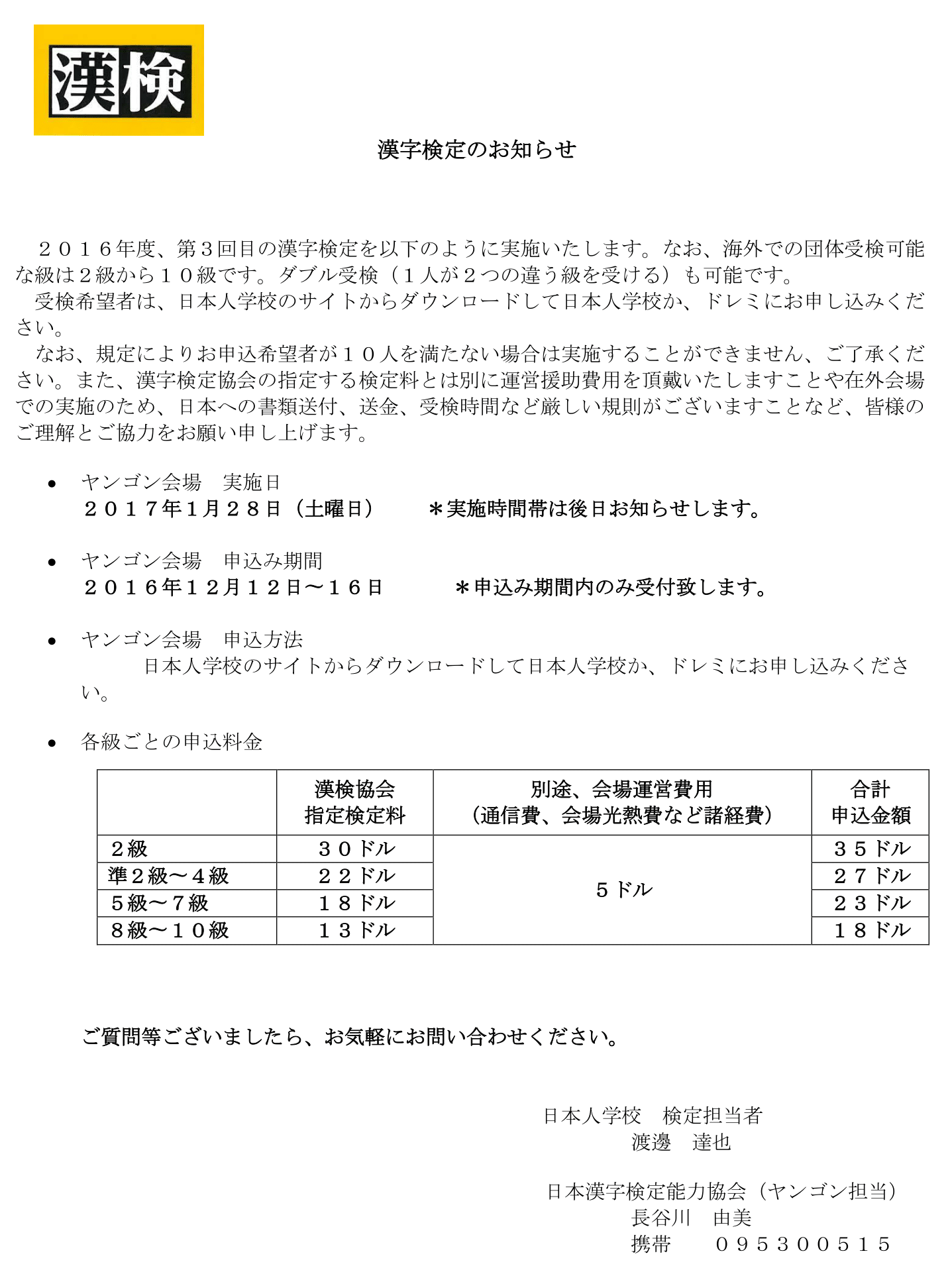 漢検

漢字検定のお知らせ

２０１６年度、第３回目の漢字検定を以下のように実施いたします。なお、海外での団体受検可能な級は２級から１０級です。ダブル受検（１人が２つの違う級を受ける）も可能です。

受検希望者は、日本人学校のサイトからダウンロードして日本人学校か、ドレミにお申し込みください。

なお、規定によりお申込希望者が１０人を満たない場合は実施することができません、ご了承ください。また、漢字検定協会の指定する検定料とは別に運営援助費用を頂戴いたしますことや在外会場での実施のため、日本への書類送付、送金、受検時間など厳しい規則がございますことなど、皆様のご理解とご協力をお願い申し上げます。

• ヤンゴン会場　実施日
２０１７年１月２８日（土曜日）　＊実施時間帯は後日お知らせします。

• ヤンゴン会場　申込み期間
２０１６年１２月１２日～１６日　＊申込み期間内のみ受付致します。

• ヤンゴン会場　申込方法
日本人学校のサイトからダウンロードして日本人学校か、ドレミにお申し込みください。

• 各級ごとの申込料金

|  | 漢検協会 指定検定料 | 別途、会場運営費用 (通信費、会場光熱費など諸経費) | 合計 申込金額 |
|---|---|---|---|
| ２級 | ３０ドル | ５ドル | ３５ドル |
| 準２級～４級 | ２２ドル |  | ２７ドル |
| ５級～７級 | １８ドル |  | ２３ドル |
| ８級～１０級 | １３ドル |  | １８ドル |

ご質問等ございましたら、お気軽にお問い合わせください。

日本人学校　検定担当者
渡邊　達也

日本漢字検定能力協会（ヤンゴン担当）
長谷川　由美
携帯　０９５３００５１５